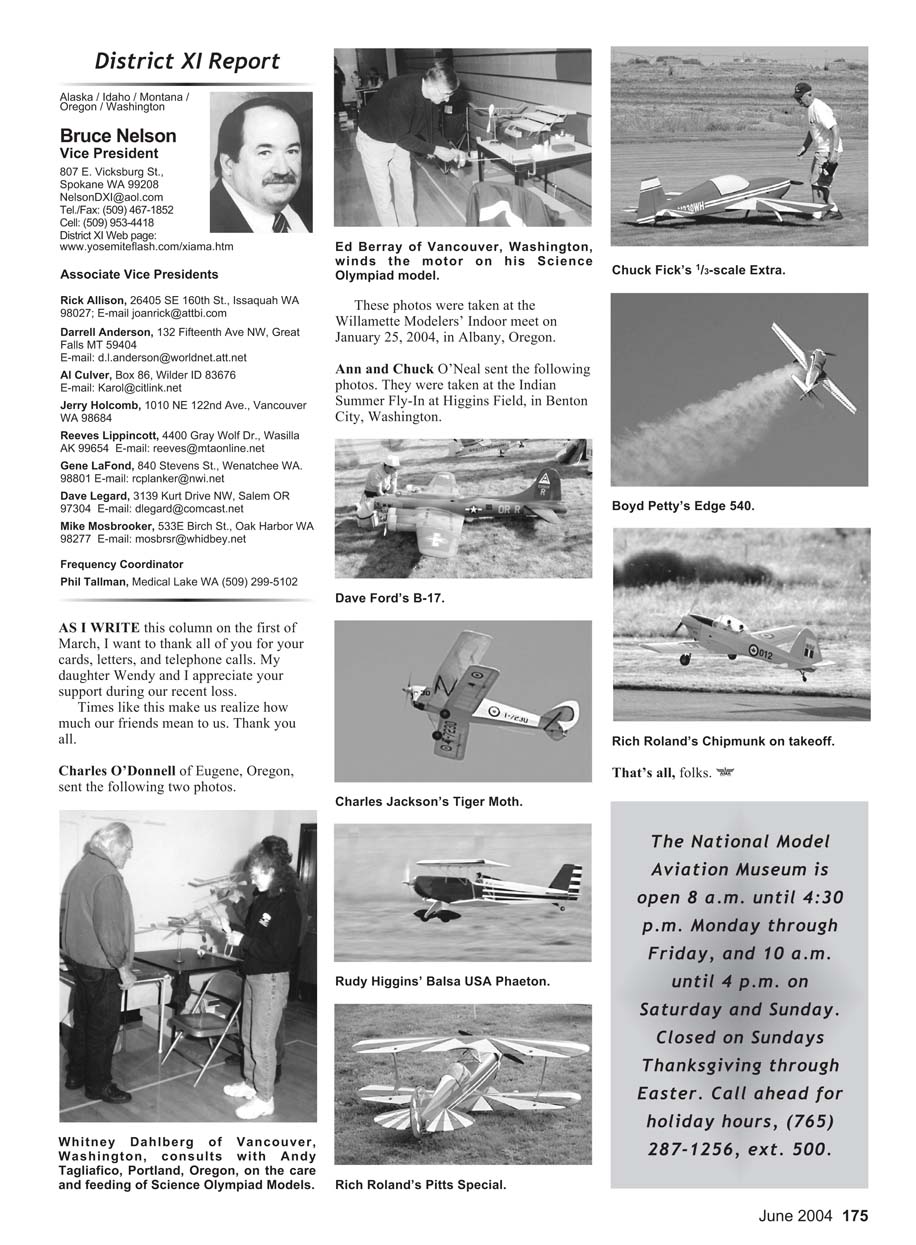 District XI Report

Alaska / Idaho / Montana / Oregon / Washington

Bruce Nelson
Vice President
807 E. Vicksburg St., Spokane WA 99208
NelsonDXI@aol.com
Tel./Fax: (509) 467-1852
Cell: (509) 953-4418
District XI Web page: www.yosemiteflash.com/xiama.htm

Associate Vice Presidents

Rick Allison, 26405 SE 160th St., Issaquah WA 98027; E-mail joanrick@attbi.com

Darrell Anderson, 132 Fifteenth Ave NW, Great Falls MT 59404
E-mail: d.l.anderson@worldnet.att.net

Al Culver, Box 86, Wilder ID 83676
E-mail: Karol@citlink.net

Jerry Holcomb, 1010 NE 122nd Ave., Vancouver WA 98684

Reeves Lippincott, 4400 Gray Wolf Dr., Wasilla AK 99654 E-mail: reeves@mtaonline.net

Gene LaFond, 840 Stevens St., Wenatchee WA. 98801 E-mail: rcplanker@nwi.net

Dave Legard, 3139 Kurt Drive NW, Salem OR 97304 E-mail: dlegard@comcast.net

Mike Mosbrooker, 533E Birch St., Oak Harbor WA 98277 E-mail: mosbrsr@whidbey.net

Frequency Coordinator
Phil Tallman, Medical Lake WA (509) 299-5102

AS I WRITE this column on the first of March, I want to thank all of you for your cards, letters, and telephone calls. My daughter Wendy and I appreciate your support during our recent loss.

Times like this make us realize how much our friends mean to us. Thank you all.

Charles O'Donnell of Eugene, Oregon, sent the following two photos.

Whitney Dahlberg of Vancouver, Washington, consults with Andy Tagliafico, Portland, Oregon, on the care and feeding of Science Olympiad Models.

Ed Berray of Vancouver, Washington, winds the motor on his Science Olympiad model.

These photos were taken at the Willamette Modelers' Indoor meet on January 25, 2004, in Albany, Oregon.

Ann and Chuck O'Neal sent the following photos. They were taken at the Indian Summer Fly-In at Higgins Field, in Benton City, Washington.

Dave Ford's B-17.

Charles Jackson's Tiger Moth.

Rudy Higgins' Balsa USA Phaeton.

Rich Roland's Pitts Special.

Chuck Fick's $^1/_3$-scale Extra.

Boyd Petty's Edge 540.

Rich Roland's Chipmunk on takeoff.

That's all, folks.

The National Model Aviation Museum is open 8 a.m. until 4:30 p.m. Monday through Friday, and 10 a.m. until 4 p.m. on Saturday and Sunday. Closed on Sundays Thanksgiving through Easter. Call ahead for holiday hours, (765) 287-1256, ext. 500.

June 2004 175